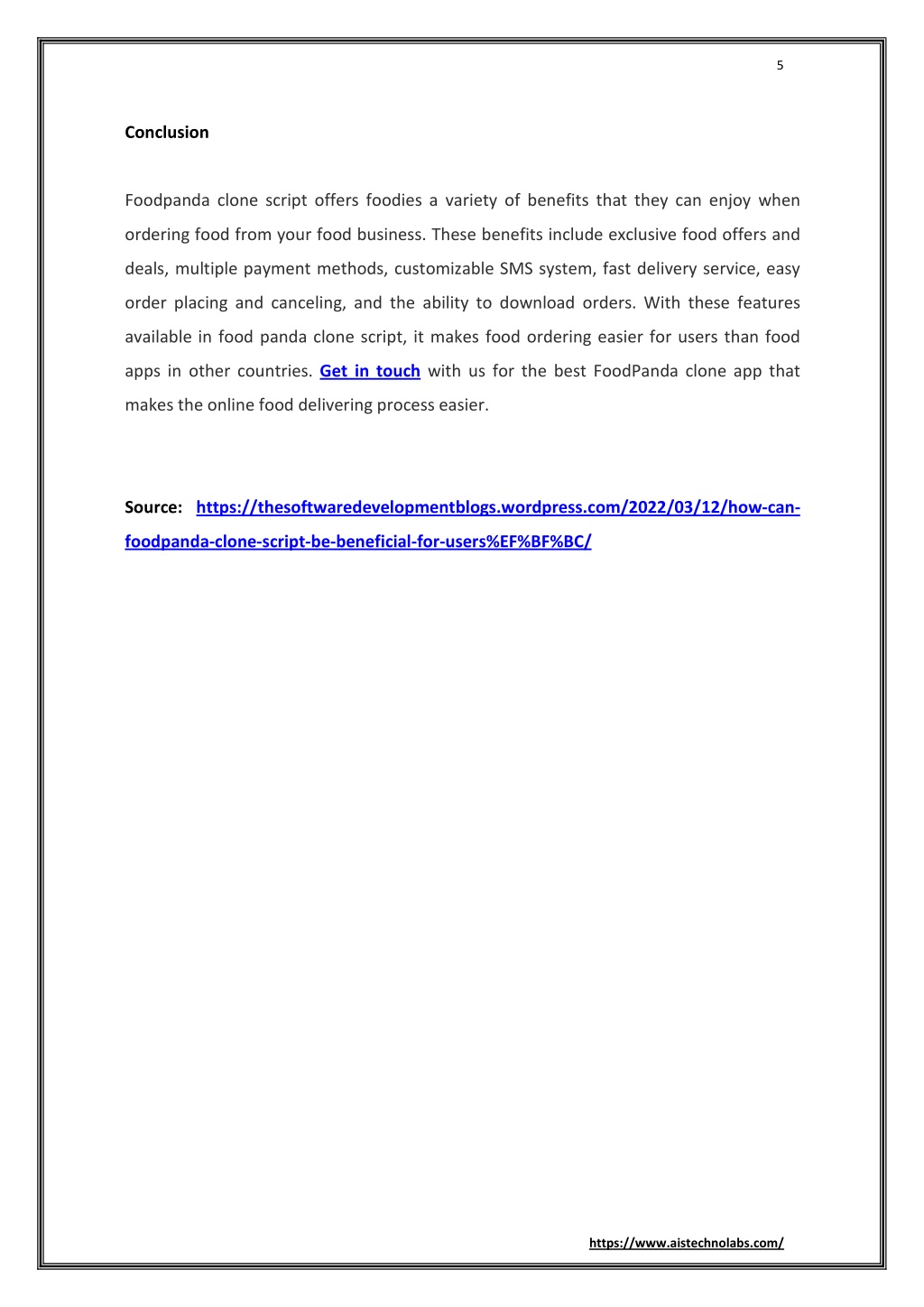 5

Conclusion

Foodpanda clone script offers foodies a variety of benefits that they can enjoy when ordering food from your food business. These benefits include exclusive food offers and deals, multiple payment methods, customizable SMS system, fast delivery service, easy order placing and canceling, and the ability to download orders. With these features available in food panda clone script, it makes food ordering easier for users than food apps in other countries. Get in touch with us for the best FoodPanda clone app that makes the online food delivering process easier.

Source: https://thesoftwaredevelopmentblogs.wordpress.com/2022/03/12/how-can-foodpanda-clone-script-be-beneficial-for-users%EF%BF%BC/

https://www.aistechnolabs.com/